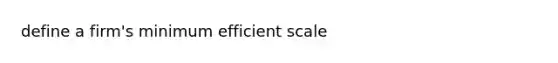 define a firm's minimum efficient scale